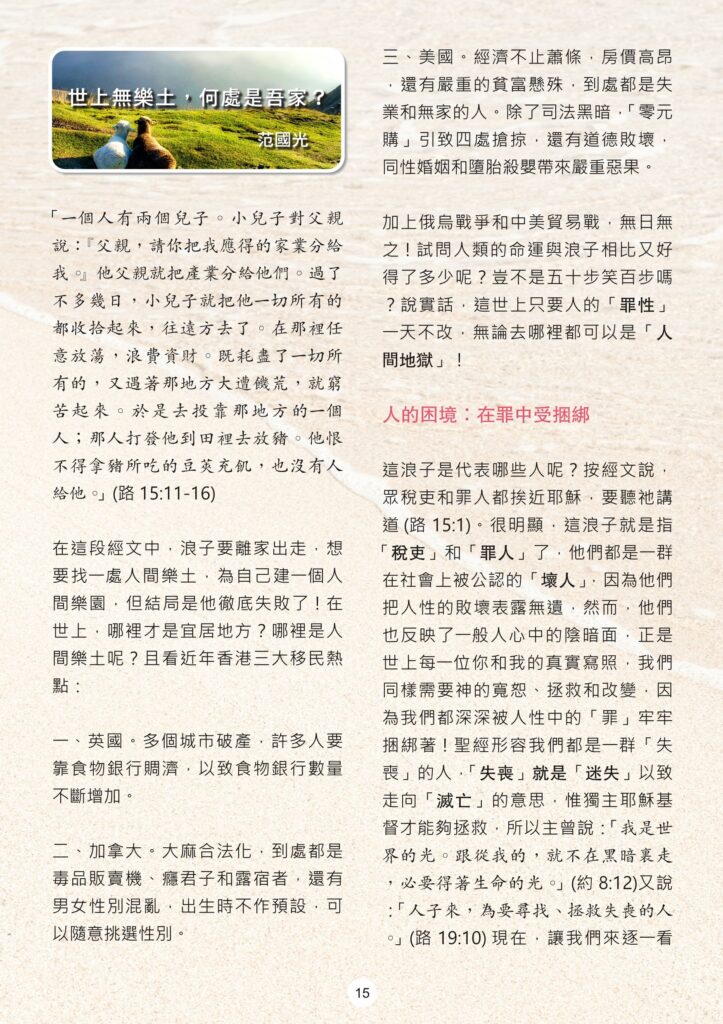 世上無樂土，何處是吾家？
范國光

「一個人有兩個兒子。小兒子對父親說：『父親，請你把我應得的家業分給我。』他父親就把產業分給他們。過了不多幾日，小兒子就把他一切所有的都收拾起來，往遠方去了。在那裡任意放蕩，浪費資財。既耗盡了一切所有的，又遇著那地方大遭饑荒，就窮苦起來。於是去投靠那地方的一個人；那人打發他到田裡去放豬。他恨不得拿豬所吃的豆莢充飢，也沒有人給他。」(路 15:11-16)

在這段經文中，浪子要離家出走，想要找一處人間樂土，為自己建一個人間樂園，但結局是他徹底失敗了！在世上，哪裡才是宜居地方？哪裡是人間樂土呢？且看近年香港三大移民熱點：

一、英國。多個城市破產，許多人要靠食物銀行賙濟，以致食物銀行數量不斷增加。

二、加拿大。大麻合法化，到處都是毒品販賣機、癮君子和露宿者，還有男女性別混亂，出生時不作預設，可以隨意挑選性別。

三、美國。經濟不止蕭條，房價高昂，還有嚴重的貧富懸殊，到處都是失業和無家的人。除了司法黑暗，「零元購」引致四處搶掠，還有道德敗壞，同性婚姻和墮胎殺嬰帶來嚴重惡果。

加上俄烏戰爭和中美貿易戰，無日無之！試問人類的命運與浪子相比又好得了多少呢？豈不是五十步笑百步嗎？說實話，這世上只要人的「罪性」一天不改，無論去哪裡都可以是「人間地獄」！

人的困境：在罪中受捆綁

這浪子是代表哪些人呢？按經文說，眾稅吏和罪人都挨近耶穌，要聽祂講道 (路 15:1)。很明顯，這浪子就是指「稅吏」和「罪人」了，他們都是一群在社會上被公認的「壞人」，因為他們把人性的敗壞表露無遺，然而，他們也反映了一般人心中的陰暗面，正是世上每一位你和我的真實寫照，我們同樣需要神的寬恕、拯救和改變，因為我們都深深被人性中的「罪」牢牢捆綁著！聖經形容我們都是一群「失喪」的人，「失喪」就是「迷失」以致走向「滅亡」的意思，惟獨主耶穌基督才能夠拯救，所以主曾說：「我是世界的光。跟從我的，就不在黑暗裏走，必要得著生命的光。」(約 8:12)又說：「人子來，為要尋找、拯救失喪的人。」(路 19:10) 現在，讓我們來逐一看

15